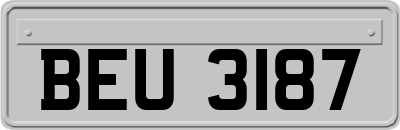 BEU 3187